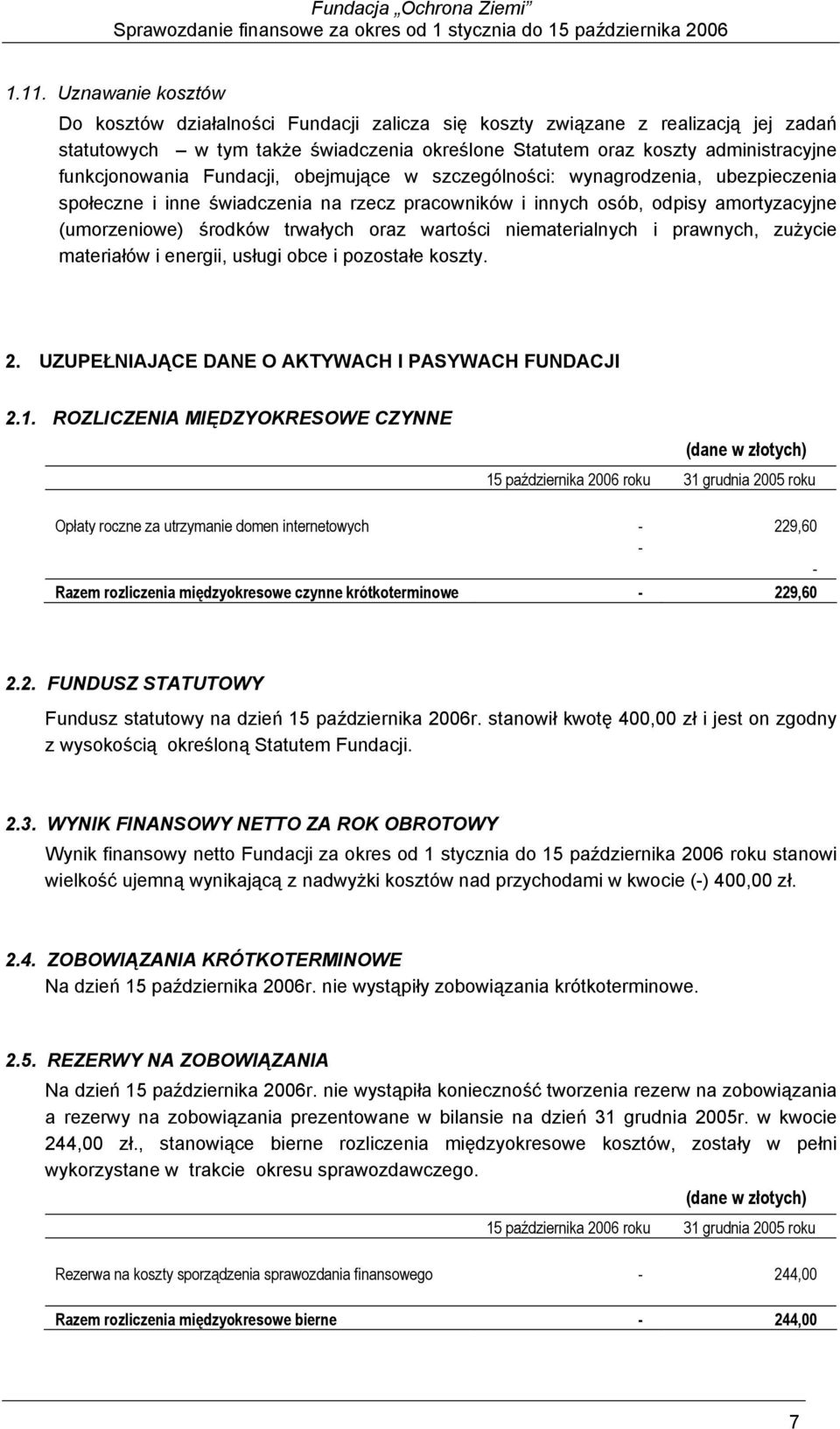 Fundacja „Ochrona Ziemi”
Sprawozdanie finansowe za okres od 1 stycznia do 15 października 2006

1.11. Uznawanie kosztów

Do kosztów działalności Fundacji zalicza się koszty związane z realizacją jej zadań statutowych – w tym także świadczenia określone Statutem oraz koszty administracyjne funkcjonowania Fundacji, obejmujące w szczególności: wynagrodzenia, ubezpieczenia społeczne i inne świadczenia na rzecz pracowników i innych osób, odpisy amortyzacyjne (umorzeniowe) środków trwałych oraz wartości niematerialnych i prawnych, zużycie materiałów i energii, usługi obce i pozostałe koszty.

2. UZUPEŁNIAJĄCE DANE O AKTYWACH I PASYWACH FUNDACJI

2.1. ROZLICZENIA MIĘDZYOKRESOWE CZYNNE

(dane w złotych)

| | 15 października 2006 roku | 31 grudnia 2005 roku |
|---|---|---|
| Opłaty roczne za utrzymanie domen internetowych | - | 229,60 |
| | - | - |
| Razem rozliczenia międzyokresowe czynne krótkoterminowe | - | 229,60 |

2.2. FUNDUSZ STATUTOWY

Fundusz statutowy na dzień 15 października 2006r. stanowił kwotę 400,00 zł i jest on zgodny z wysokością określoną Statutem Fundacji.

2.3. WYNIK FINANSOWY NETTO ZA ROK OBROTOWY

Wynik finansowy netto Fundacji za okres od 1 stycznia do 15 października 2006 roku stanowi wielkość ujemną wynikającą z nadwyżki kosztów nad przychodami w kwocie (-) 400,00 zł.

2.4. ZOBOWIĄZANIA KRÓTKOTERMINOWE

Na dzień 15 października 2006r. nie wystąpiły zobowiązania krótkoterminowe.

2.5. REZERWY NA ZOBOWIĄZANIA

Na dzień 15 października 2006r. nie wystąpiła konieczność tworzenia rezerw na zobowiązania a rezerwy na zobowiązania prezentowane w bilansie na dzień 31 grudnia 2005r. w kwocie 244,00 zł., stanowiące bierne rozliczenia międzyokresowe kosztów, zostały w pełni wykorzystane w trakcie okresu sprawozdawczego.

(dane w złotych)

| | 15 października 2006 roku | 31 grudnia 2005 roku |
|---|---|---|
| Rezerwa na koszty sporządzenia sprawozdania finansowego | - | 244,00 |
| Razem rozliczenia międzyokresowe bierne | - | 244,00 |

7